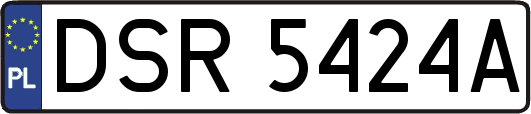 PL

DSR 5424A